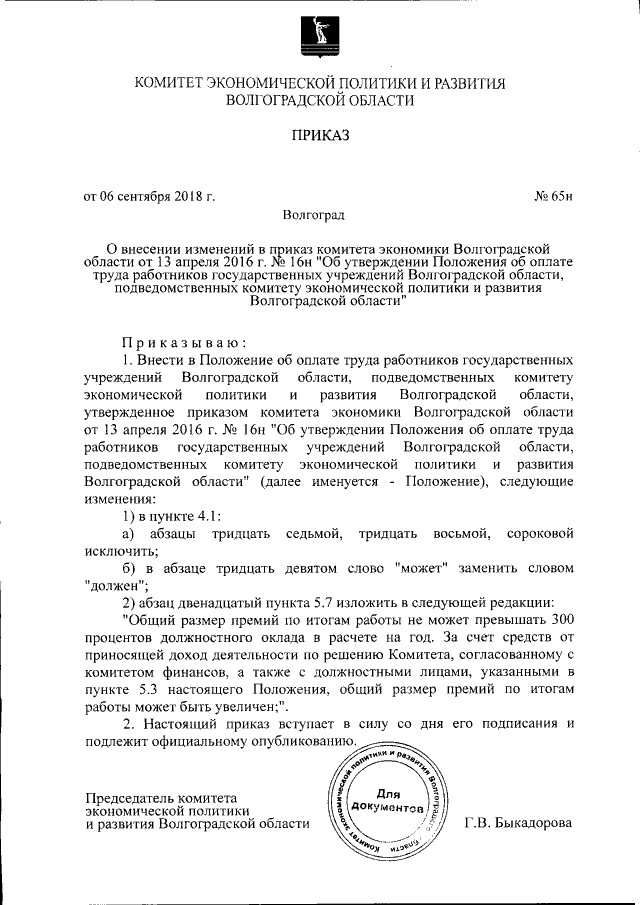 КОМИТЕТ ЭКОНОМИЧЕСКОЙ ПОЛИТИКИ И РАЗВИТИЯ ВОЛГОГРАДСКОЙ ОБЛАСТИ

ПРИКАЗ

от 06 сентября 2018 г.

№ 65н

Волгоград

О внесении изменений в приказ комитета экономики Волгоградской области от 13 апреля 2016 г. № 16н "Об утверждении Положения об оплате труда работников государственных учреждений Волгоградской области, подведомственных комитету экономической политики и развития Волгоградской области"

Приказываю:

1. Внести в Положение об оплате труда работников государственных учреждений Волгоградской области, подведомственных комитету экономической политики и развития Волгоградской области, утвержденное приказом комитета экономики Волгоградской области от 13 апреля 2016 г. № 16н "Об утверждении Положения об оплате труда работников государственных учреждений Волгоградской области, подведомственных комитету экономической политики и развития Волгоградской области" (далее именуется - Положение), следующие изменения:

1) в пункте 4.1:

а) абзацы тридцать седьмой, тридцать восьмой, сороковой исключить;

б) в абзаце тридцать девятом слово "может" заменить словом "должен";

2) абзац двенадцатый пункта 5.7 изложить в следующей редакции:

"Общий размер премий по итогам работы не может превышать 300 процентов должностного оклада в расчете на год. За счет средств от приносящей доход деятельности по решению Комитета, согласованному с комитетом финансов, а также с должностными лицами, указанными в пункте 5.3 настоящего Положения, общий размер премий по итогам работы может быть увеличен;".

2. Настоящий приказ вступает в силу со дня его подписания и подлежит официальному опубликованию.

Председатель комитета экономической политики и развития Волгоградской области

Комитет экономической политики и развития Волгоградской области
Для документов

Г.В. Быкадорова